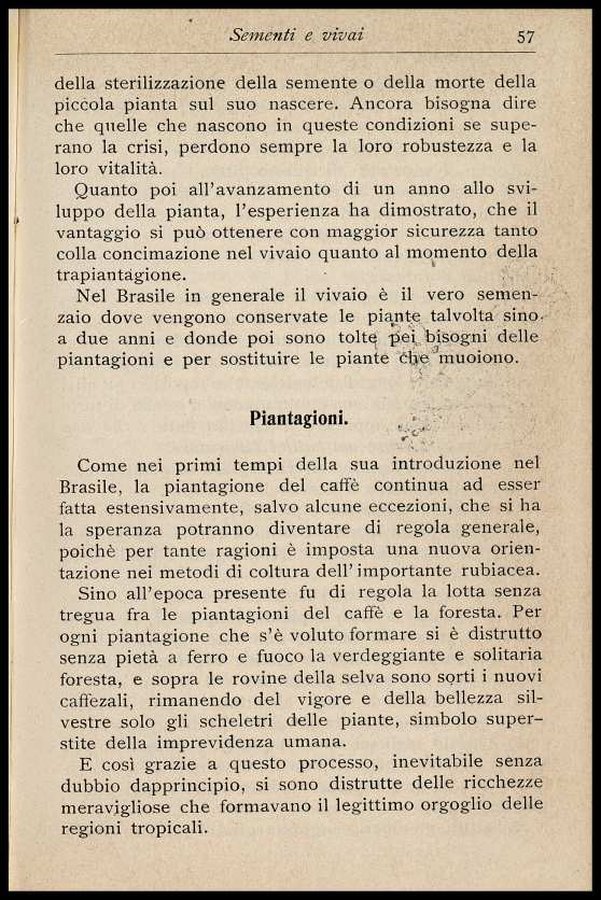 Sementi e vivai 57

della sterilizzazione della semente o della morte della piccola pianta sul suo nascere. Ancora bisogna dire che quelle che nascono in queste condizioni se superano la crisi, perdono sempre la loro robustezza e la loro vitalità.

Quanto poi all'avanzamento di un anno allo sviluppo della pianta, l'esperienza ha dimostrato, che il vantaggio si può ottenere con maggior sicurezza tanto colla concimazione nel vivaio quanto al momento della trapiantagione.

Nel Brasile in generale il vivaio è il vero semenzaio dove vengono conservate le piante talvolta sino a due anni e donde poi sono tolte pei bisogni delle piantagioni e per sostituire le piante che muoiono.

Piantagioni.

Come nei primi tempi della sua introduzione nel Brasile, la piantagione del caffè continua ad esser fatta estensivamente, salvo alcune eccezioni, che si ha la speranza potranno diventare di regola generale, poichè per tante ragioni è imposta una nuova orientazione nei metodi di coltura dell'importante rubiacea.

Sino all'epoca presente fu di regola la lotta senza tregua fra le piantagioni del caffè e la foresta. Per ogni piantagione che s'è voluto formare si è distrutto senza pietà a ferro e fuoco la verdeggiante e solitaria foresta, e sopra le rovine della selva sono sorti i nuovi caffezali, rimanendo del vigore e della bellezza silvestre solo gli scheletri delle piante, simbolo superstite della imprevidenza umana.

E così grazie a questo processo, inevitabile senza dubbio dapprincipio, si sono distrutte delle ricchezze meravigliose che formavano il legittimo orgoglio delle regioni tropicali.